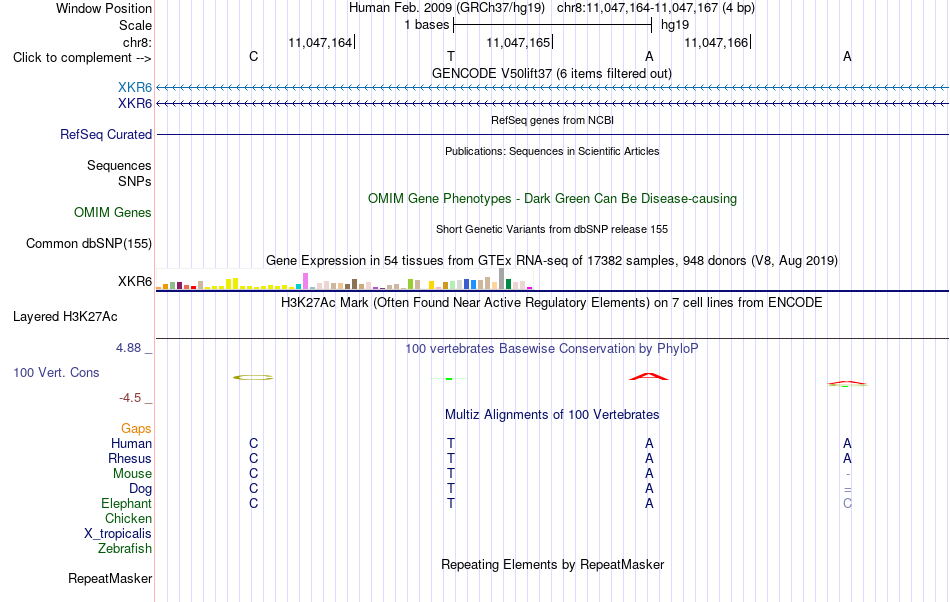 Window Position	Human Feb. 2009 (GRCh37/hg19) chr8:11,047,164-11,047,167 (4 bp)
Scale	1 bases	hg19
chr8:	11,047,164	11,047,165	11,047,166
Click to complement -->	C	T	A	A
GENCODE V50lift37 (6 items filtered out)
XKR6
XKR6
RefSeq genes from NCBI
RefSeq Curated
Publications: Sequences in Scientific Articles
Sequences
SNPs
OMIM Gene Phenotypes - Dark Green Can Be Disease-causing
OMIM Genes
Short Genetic Variants from dbSNP release 155
Common dbSNP(155)
Gene Expression in 54 tissues from GTEx RNA-seq of 17382 samples, 948 donors (V8, Aug 2019)
XKR6
H3K27Ac Mark (Often Found Near Active Regulatory Elements) on 7 cell lines from ENCODE
Layered H3K27Ac
4.88 _	100 vertebrates Basewise Conservation by PhyloP
100 Vert. Cons
-4.5 _
Multiz Alignments of 100 Vertebrates
Gaps
Human	C	T	A	A
Rhesus	C	T	A	A
Mouse	C	T	A	-
Dog	C	T	A	=
Elephant	C	T	A	C
Chicken
X_tropicalis
Zebrafish
Repeating Elements by RepeatMasker
RepeatMasker